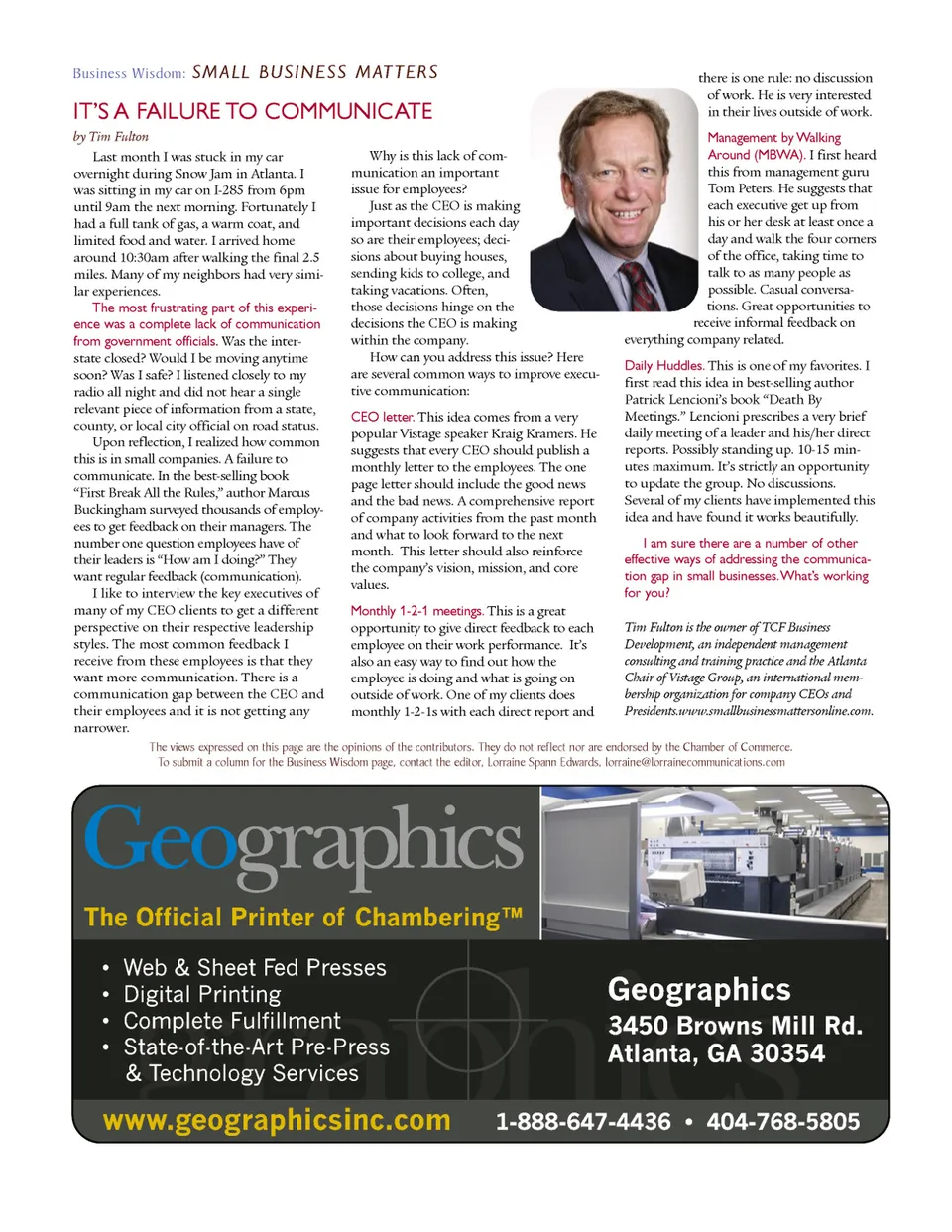 Business Wisdom: SMALL BUSINESS MATTERS

IT'S A FAILURE TO COMMUNICATE

by Tim Fulton

Last month I was stuck in my car overnight during Snow Jam in Atlanta. I was sitting in my car on I-285 from 6pm until 9am the next morning. Fortunately I had a full tank of gas, a warm coat, and limited food and water. I arrived home around 10:30am after walking the final 2.5 miles. Many of my neighbors had very similar experiences.

The most frustrating part of this experience was a complete lack of communication from government officials. Was the interstate closed? Would I be moving anytime soon? Was I safe? I listened closely to my radio all night and did not hear a single relevant piece of information from a state, county, or local city official on road status.

Upon reflection, I realized how common this is in small companies. A failure to communicate. In the best-selling book "First Break All the Rules," author Marcus Buckingham surveyed thousands of employees to get feedback on their managers. The number one question employees have of their leaders is "How am I doing?" They want regular feedback (communication).

I like to interview the key executives of many of my CEO clients to get a different perspective on their respective leadership styles. The most common feedback I receive from these employees is that they want more communication. There is a communication gap between the CEO and their employees and it is not getting any narrower.

Why is this lack of communication an important issue for employees?

Just as the CEO is making important decisions each day so are their employees; decisions about buying houses, sending kids to college, and taking vacations. Often, those decisions hinge on the decisions the CEO is making within the company.

How can you address this issue? Here are several common ways to improve executive communication:

CEO letter. This idea comes from a very popular Vistage speaker Kraig Kramers. He suggests that every CEO should publish a monthly letter to the employees. The one page letter should include the good news and the bad news. A comprehensive report of company activities from the past month and what to look forward to the next month. This letter should also reinforce the company's vision, mission, and core values.

Monthly 1-2-1 meetings. This is a great opportunity to give direct feedback to each employee on their work performance. It's also an easy way to find out how the employee is doing and what is going on outside of work. One of my clients does monthly 1-2-1s with each direct report and there is one rule: no discussion of work. He is very interested in their lives outside of work.

Management by Walking Around (MBWA). I first heard this from management guru Tom Peters. He suggests that each executive get up from his or her desk at least once a day and walk the four corners of the office, taking time to talk to as many people as possible. Casual conversations. Great opportunities to receive informal feedback on everything company related.

Daily Huddles. This is one of my favorites. I first read this idea in best-selling author Patrick Lencioni's book "Death By Meetings." Lencioni prescribes a very brief daily meeting of a leader and his/her direct reports. Possibly standing up. 10-15 minutes maximum. It's strictly an opportunity to update the group. No discussions. Several of my clients have implemented this idea and have found it works beautifully.

I am sure there are a number of other effective ways of addressing the communication gap in small businesses. What's working for you?

Tim Fulton is the owner of TCF Business Development, an independent management consulting and training practice and the Atlanta Chair of Vistage Group, an international membership organization for company CEOs and Presidents.www.smallbusinessmattersonline.com.

The views expressed on this page are the opinions of the contributors. They do not reflect nor are endorsed by the Chamber of Commerce.
To submit a column for the Business Wisdom page, contact the editor, Lorraine Spann Edwards, lorraine@lorrainecommunications.com

Geographics
The Official Printer of Chambering™
• Web & Sheet Fed Presses
• Digital Printing
• Complete Fulfillment
• State-of-the-Art Pre-Press & Technology Services

Geographics
3450 Browns Mill Rd.
Atlanta, GA 30354

www.geographicsinc.com
1-888-647-4436 • 404-768-5805